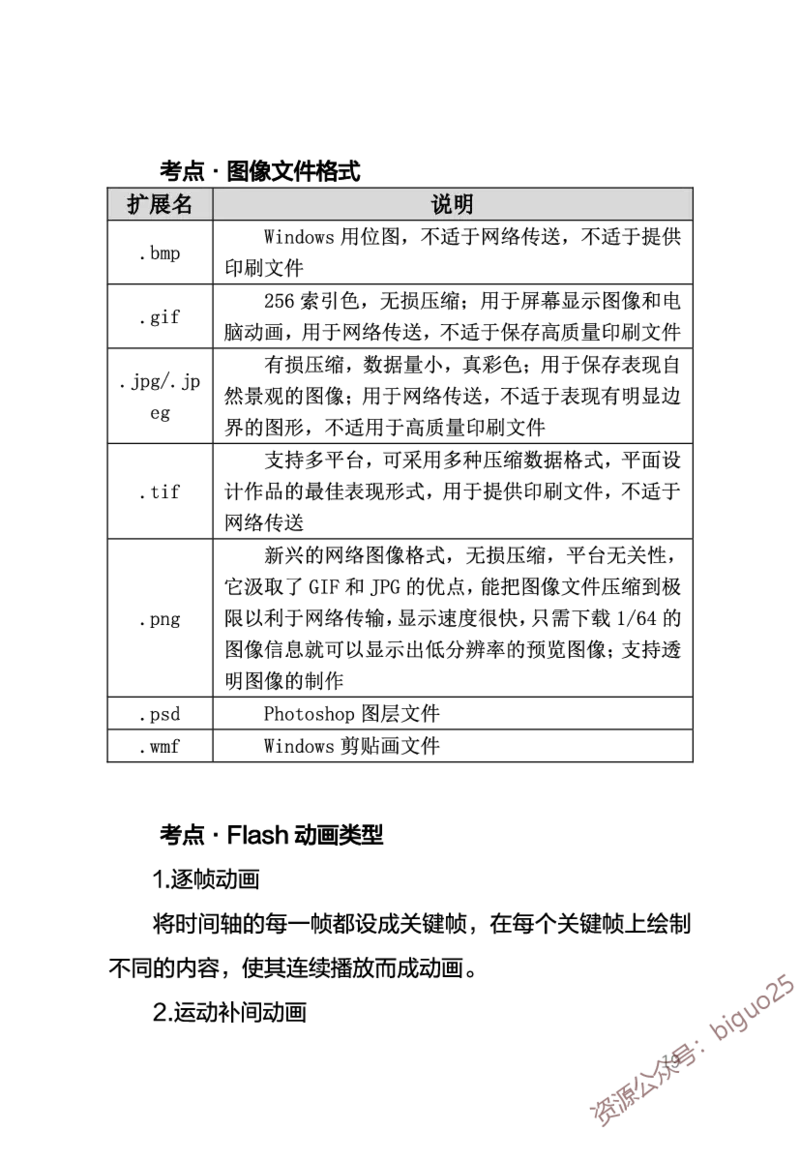 考点 · 图像文件格式

| 扩展名 | 说明 |
|---|---|
| .bmp | Windows 用位图，不适于网络传送，不适于提供印刷文件 |
| .gif | 256 索引色，无损压缩；用于屏幕显示图像和电脑动画，用于网络传送，不适于保存高质量印刷文件 |
| .jpg/.jpeg | 有损压缩，数据量小，真彩色；用于保存表现自然景观的图像；用于网络传送，不适于表现有明显边界的图形，不适用于高质量印刷文件 |
| .tif | 支持多平台，可采用多种压缩数据格式，平面设计作品的最佳表现形式，用于提供印刷文件，不适于网络传送 |
| .png | 新兴的网络图像格式，无损压缩，平台无关性，它汲取了 GIF 和 JPG 的优点，能把图像文件压缩到极限以利于网络传输，显示速度很快，只需下载 1/64 的图像信息就可以显示出低分辨率的预览图像；支持透明图像的制作 |
| .psd | Photoshop 图层文件 |
| .wmf | Windows 剪贴画文件 |

考点 · Flash 动画类型

1.逐帧动画

将时间轴的每一帧都设成关键帧，在每个关键帧上绘制不同的内容，使其连续播放而成动画。

2.运动补间动画

资源公众号：biguo25